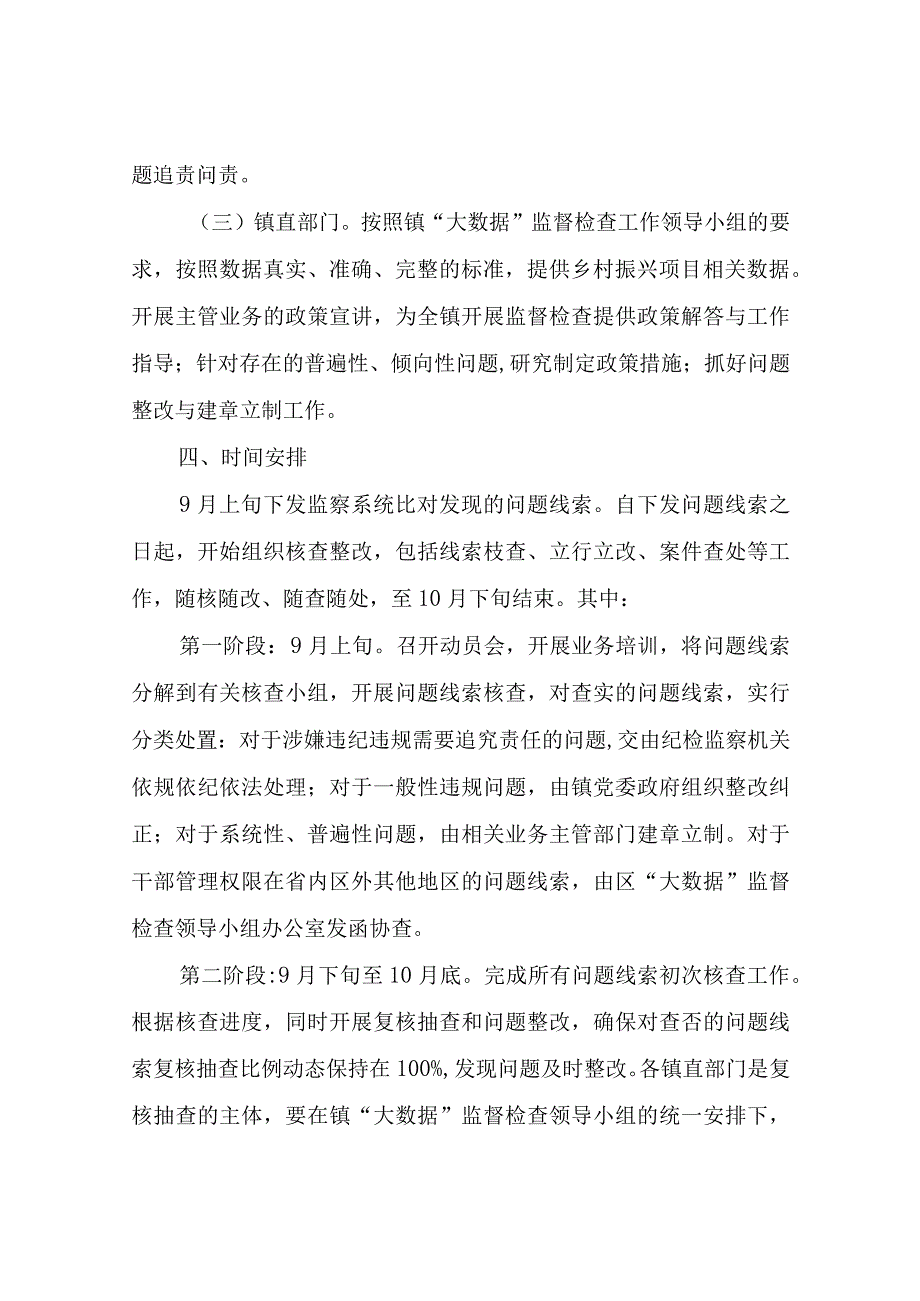 题追责问责。

（三）镇直部门。按照镇“大数据”监督检查工作领导小组的要求，按照数据真实、准确、完整的标准，提供乡村振兴项目相关数据。开展主管业务的政策宣讲，为全镇开展监督检查提供政策解答与工作指导；针对存在的普遍性、倾向性问题,研究制定政策措施；抓好问题整改与建章立制工作。

四、时间安排

9月上旬下发监察系统比对发现的问题线索。自下发问题线索之日起，开始组织核查整改，包括线索枝查、立行立改、案件查处等工作，随核随改、随查随处，至10月下旬结束。其中：

第一阶段：9月上旬。召开动员会，开展业务培训，将问题线索分解到有关核查小组，开展问题线索核查，对查实的问题线索，实行分类处置：对于涉嫌违纪违规需要追究责任的问题,交由纪检监察机关依规依纪依法处理；对于一般性违规问题，由镇党委政府组织整改纠正；对于系统性、普遍性问题，由相关业务主管部门建章立制。对于干部管理权限在省内区外其他地区的问题线索，由区“大数据”监督检查领导小组办公室发函协查。

第二阶段:9月下旬至10月底。完成所有问题线索初次核查工作。根据核查进度，同时开展复核抽查和问题整改，确保对查否的问题线索复核抽查比例动态保持在100%,发现问题及时整改。各镇直部门是复核抽查的主体，要在镇“大数据”监督检查领导小组的统一安排下，